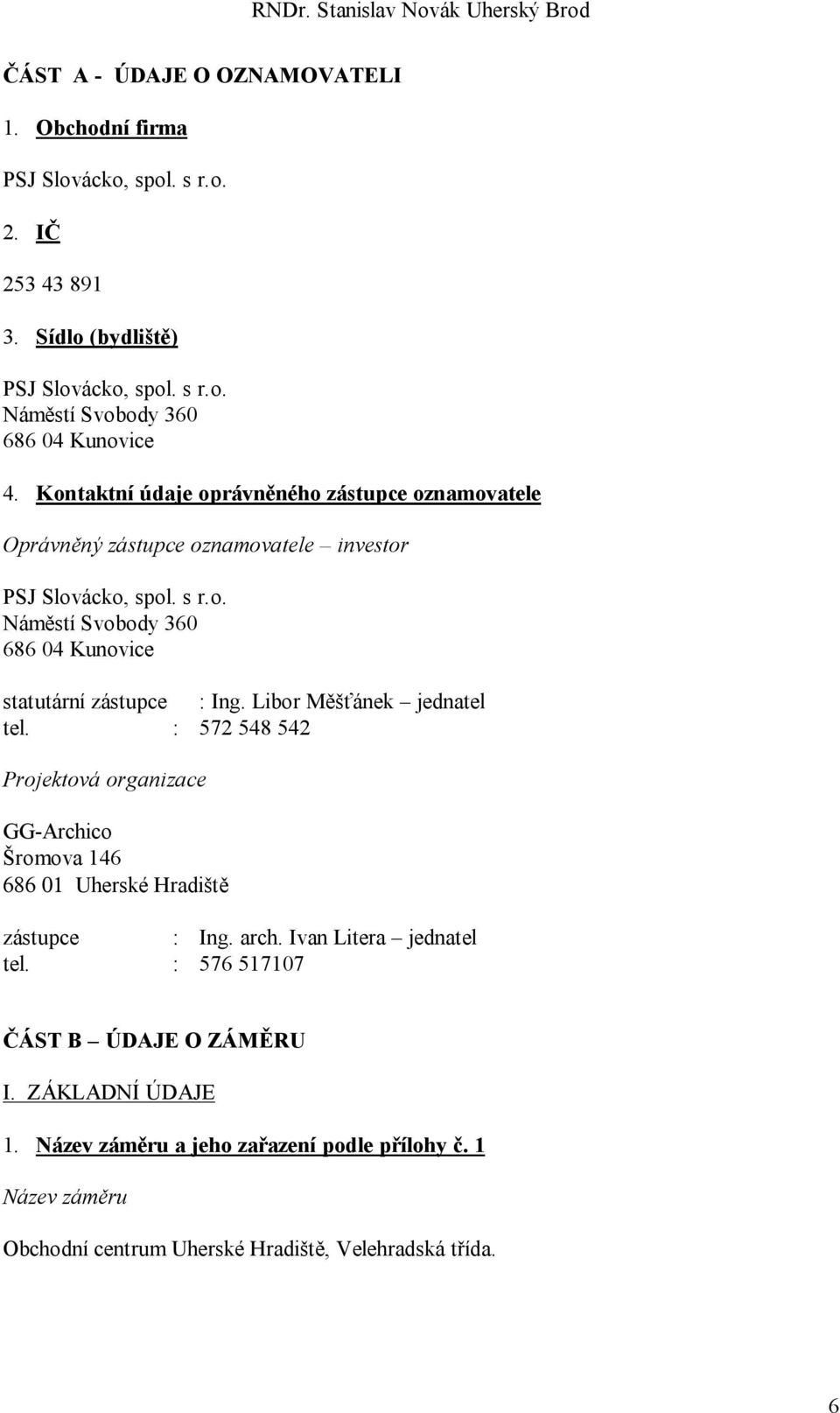 RNDr. Stanislav Novák Uherský Brod

ČÁST A - ÚDAJE O OZNAMOVATELI

1. Obchodní firma

PSJ Slovácko, spol. s r.o.

2. IČ

253 43 891

3. Sídlo (bydliště)

PSJ Slovácko, spol. s r.o.
Náměstí Svobody 360
686 04 Kunovice

4. Kontaktní údaje oprávněného zástupce oznamovatele

Oprávněný zástupce oznamovatele – investor

PSJ Slovácko, spol. s r.o.
Náměstí Svobody 360
686 04 Kunovice

statutární zástupce : Ing. Libor Měšťánek – jednatel
tel. : 572 548 542

Projektová organizace

GG-Archico
Šromova 146
686 01 Uherské Hradiště

zástupce : Ing. arch. Ivan Litera – jednatel
tel. : 576 517107

ČÁST B – ÚDAJE O ZÁMĚRU

I. ZÁKLADNÍ ÚDAJE

1. Název záměru a jeho zařazení podle přílohy č. 1

Název záměru

Obchodní centrum Uherské Hradiště, Velehradská třída.

6